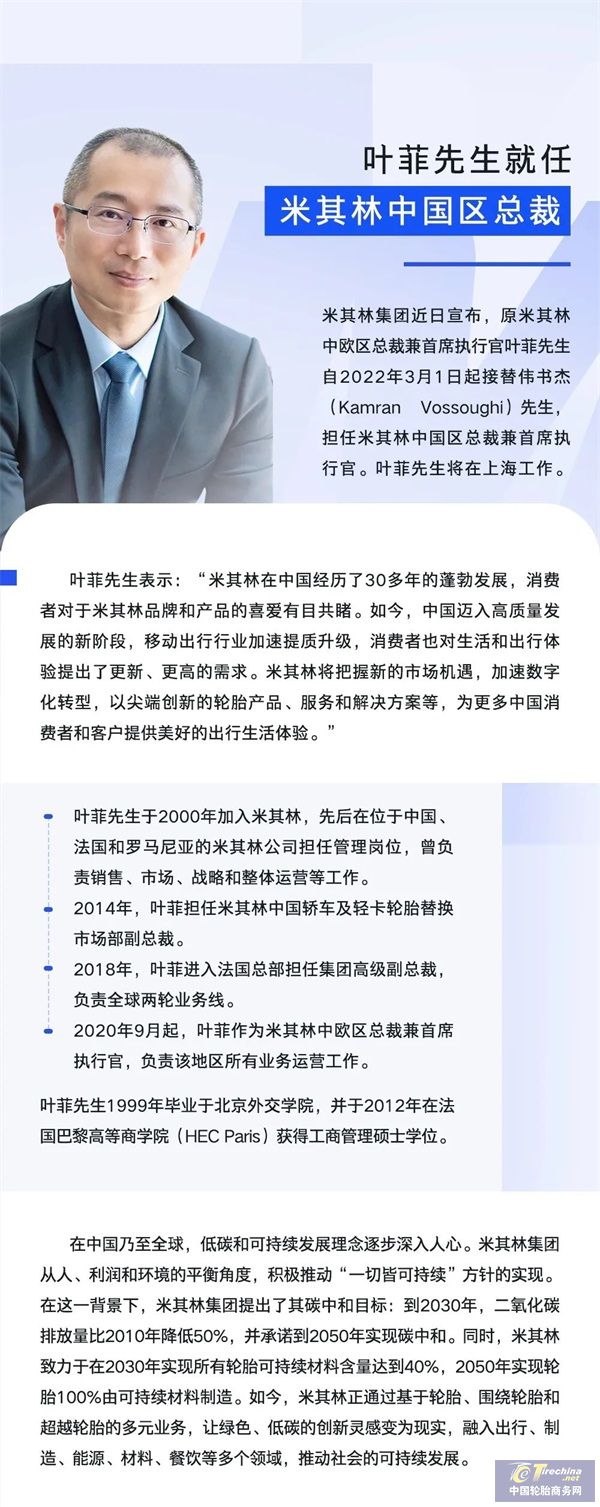 叶菲先生就任

米其林中国区总裁

米其林集团近日宣布，原米其林中欧区总裁兼首席执行官叶菲先生自2022年3月1日起接替伟书杰（Kamran Vossoughi）先生，担任米其林中国区总裁兼首席执行官。叶菲先生将在上海工作。

叶菲先生表示：“米其林在中国经历了30多年的蓬勃发展，消费者对于米其林品牌和产品的喜爱有目共睹。如今，中国迈入高质量发展的新阶段，移动出行行业加速提质升级，消费者也对生活和出行体验提出了更新、更高的需求。米其林将把握新的市场机遇，加速数字化转型，以尖端创新的轮胎产品、服务和解决方案等，为更多中国消费者和客户提供美好的出行生活体验。”

叶菲先生于2000年加入米其林，先后在位于中国、法国和罗马尼亚的米其林公司担任管理岗位，曾负责销售、市场、战略和整体运营等工作。

2014年，叶菲担任米其林中国轿车及轻卡轮胎替换市场部副总裁。

2018年，叶菲进入法国总部担任集团高级副总裁，负责全球两轮业务线。

2020年9月起，叶菲作为米其林中欧区总裁兼首席执行官，负责该地区所有业务运营工作。

叶菲先生1999年毕业于北京外交学院，并于2012年在法国巴黎高等商学院（HEC Paris）获得工商管理硕士学位。

在中国乃至全球，低碳和可持续发展理念逐步深入人心。米其林集团从人、利润和环境的平衡角度，积极推动“一切皆可持续”方针的实现。在这一背景下，米其林集团提出了其碳中和目标：到2030年，二氧化碳排放量比2010年降低50%，并承诺到2050年实现碳中和。同时，米其林致力于在2030年实现所有轮胎可持续材料含量达到40%，2050年实现轮胎100%由可持续材料制造。如今，米其林正通过基于轮胎、围绕轮胎和超越轮胎的多元业务，让绿色、低碳的创新灵感变为现实，融入出行、制造、能源、材料、餐饮等多个领域，推动社会的可持续发展。

Tirechina.net
中国轮胎商务网